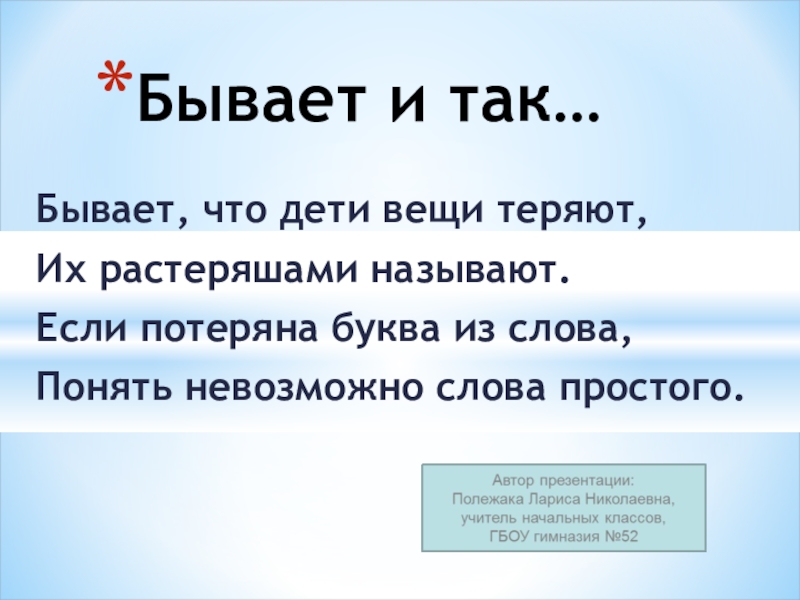 *Бывает и так…

Бывает, что дети вещи теряют,
Их растеряшами называют.
Если потеряна буква из слова,
Понять невозможно слова простого.

Автор презентации:
Полежака Лариса Николаевна,
учитель начальных классов,
ГБОУ гимназия №52